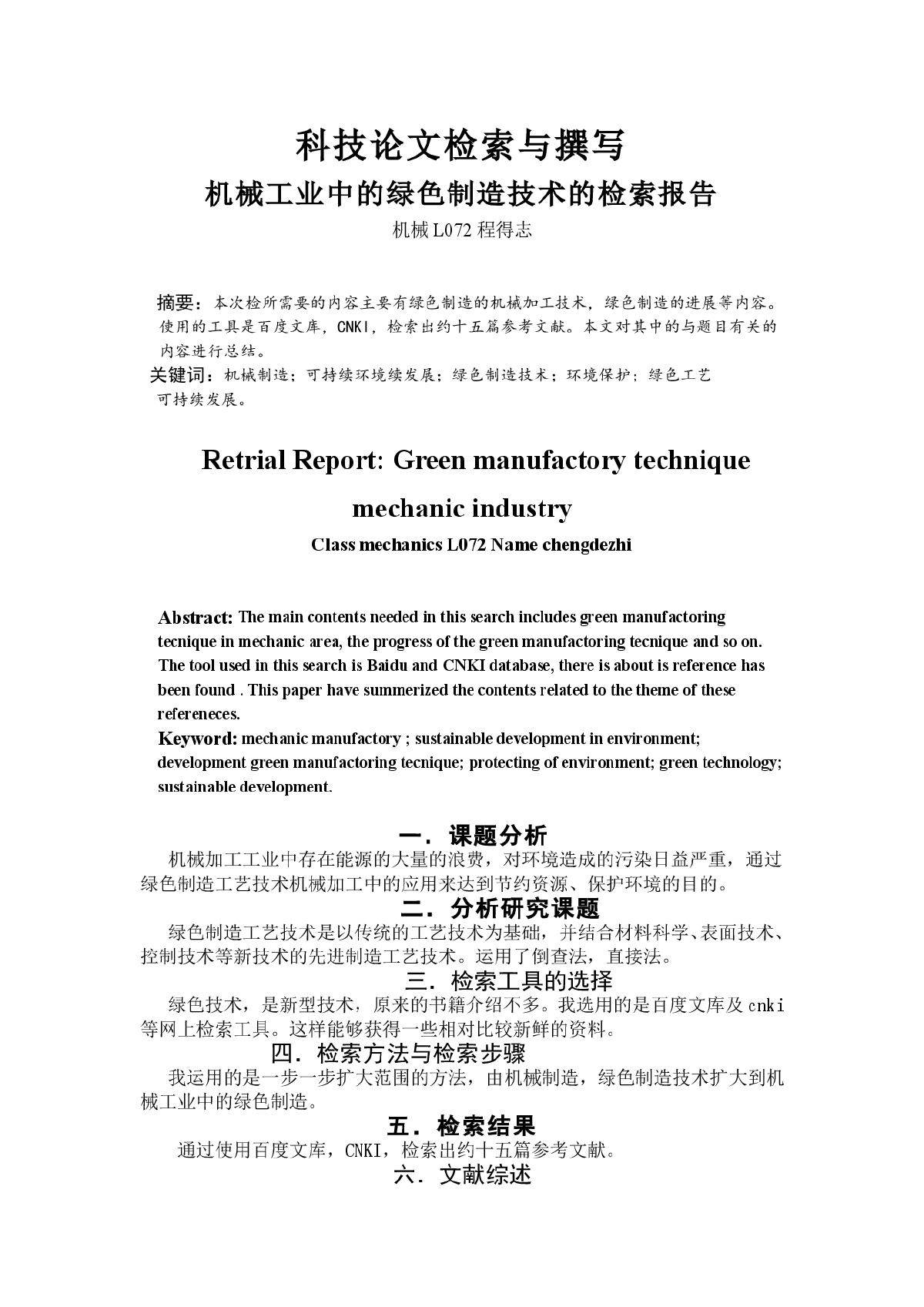 科技论文检索与撰写
机械工业中的绿色制造技术的检索报告
机械 L072 程得志

摘要：本次检所需要的内容主要有绿色制造的机械加工技术，绿色制造的进展等内容。使用的工具是百度文库，CNKI，检索出约十五篇参考文献。本文对其中的与题目有关的内容进行总结。
关键词：机械制造；可持续环境续发展；绿色制造技术；环境保护；绿色工艺 可持续发展。

Retrial Report: Green manufactory technique mechanic industry
Class mechanics L072 Name chengdezhi

Abstract: The main contents needed in this search includes green manufactoring tecnique in mechanic area, the progress of the green manufactoring tecnique and so on. The tool used in this search is Baidu and CNKI database, there is about is reference has been found . This paper have summerized the contents related to the theme of these refereneces.
Keyword: mechanic manufactory ; sustainable development in environment; development green manufactoring tecnique; protecting of environment; green technology; sustainable development.

一．课题分析
机械加工工业中存在能源的大量的浪费，对环境造成的污染日益严重，通过绿色制造工艺技术机械加工中的应用来达到节约资源、保护环境的目的。
二．分析研究课题
绿色制造工艺技术是以传统的工艺技术为基础，并结合材料科学、表面技术、控制技术等新技术的先进制造工艺技术。运用了倒查法，直接法。
三．检索工具的选择
绿色技术，是新型技术，原来的书籍介绍不多。我选用的是百度文库及 cnki 等网上检索工具。这样能够获得一些相对比较新鲜的资料。
四．检索方法与检索步骤
我运用的是一步一步扩大范围的方法，由机械制造，绿色制造技术扩大到机械工业中的绿色制造。
五．检索结果
通过使用百度文库，CNKI，检索出约十五篇参考文献。
六．文献综述